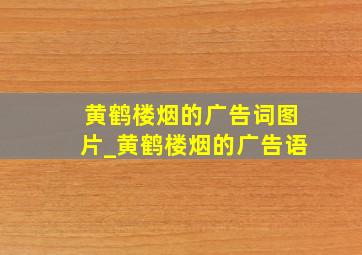 黄鹤楼烟的广告词图片_黄鹤楼烟的广告语